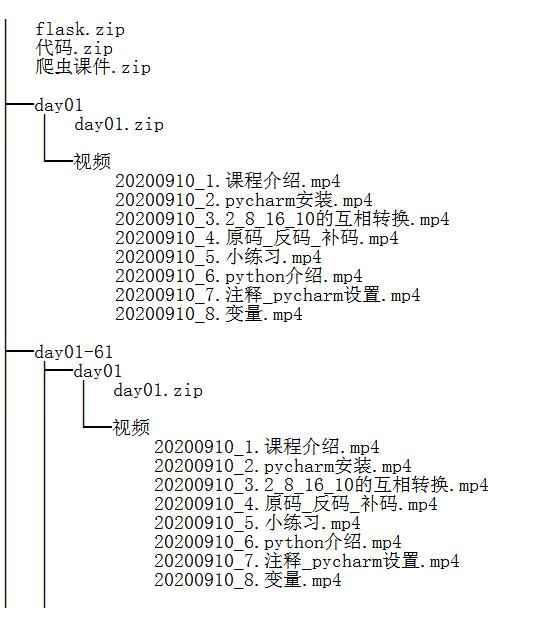 flask.zip
代码.zip
爬虫课件.zip

day01
day01.zip

视频
20200910_1.课程介绍.mp4
20200910_2.pycharm安装.mp4
20200910_3.2_8_16_10的互相转换.mp4
20200910_4.原码_反码_补码.mp4
20200910_5.小练习.mp4
20200910_6.python介绍.mp4
20200910_7.注释_pycharm设置.mp4
20200910_8.变量.mp4

day01-61
day01
day01.zip

视频
20200910_1.课程介绍.mp4
20200910_2.pycharm安装.mp4
20200910_3.2_8_16_10的互相转换.mp4
20200910_4.原码_反码_补码.mp4
20200910_5.小练习.mp4
20200910_6.python介绍.mp4
20200910_7.注释_pycharm设置.mp4
20200910_8.变量.mp4